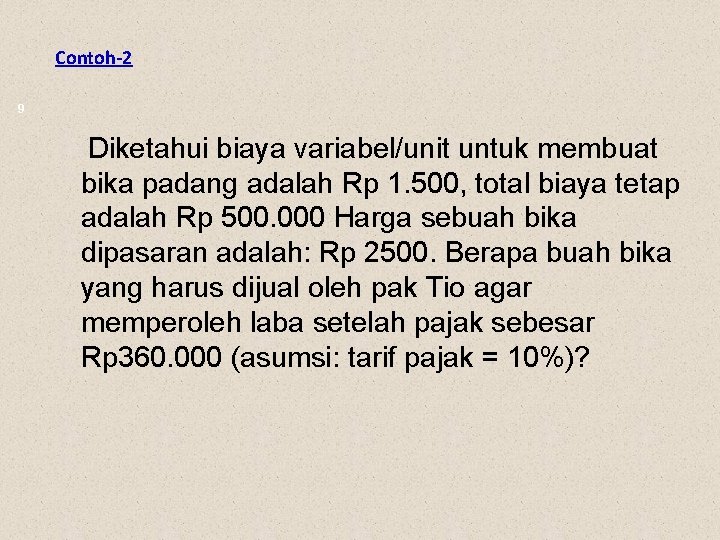 Contoh-2

9

Diketahui biaya variabel/unit untuk membuat bika padang adalah Rp 1.500, total biaya tetap adalah Rp 500.000 Harga sebuah bika dipasaran adalah: Rp 2500. Berapa buah bika yang harus dijual oleh pak Tio agar memperoleh laba setelah pajak sebesar Rp360.000 (asumsi: tarif pajak = 10%)?